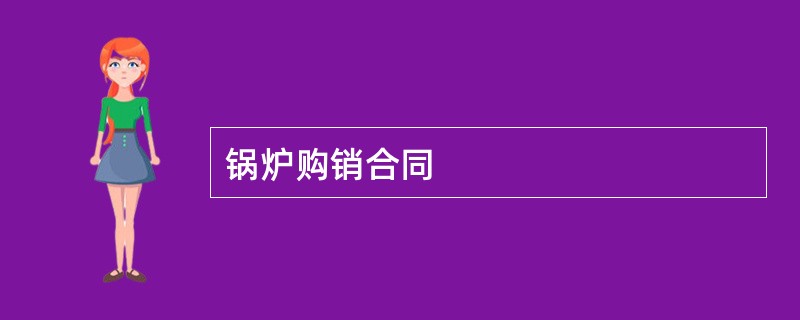 锅炉购销合同